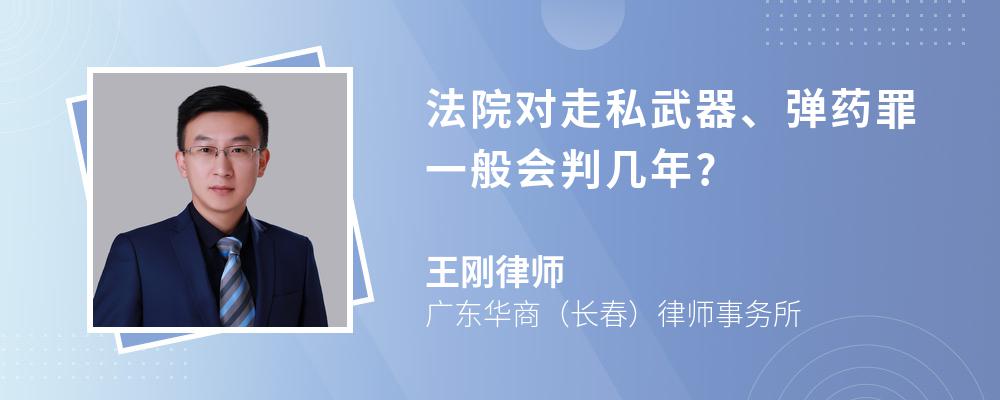 法院对走私武器、弹药罪一般会判几年？

王刚律师
广东华商（长春）律师事务所